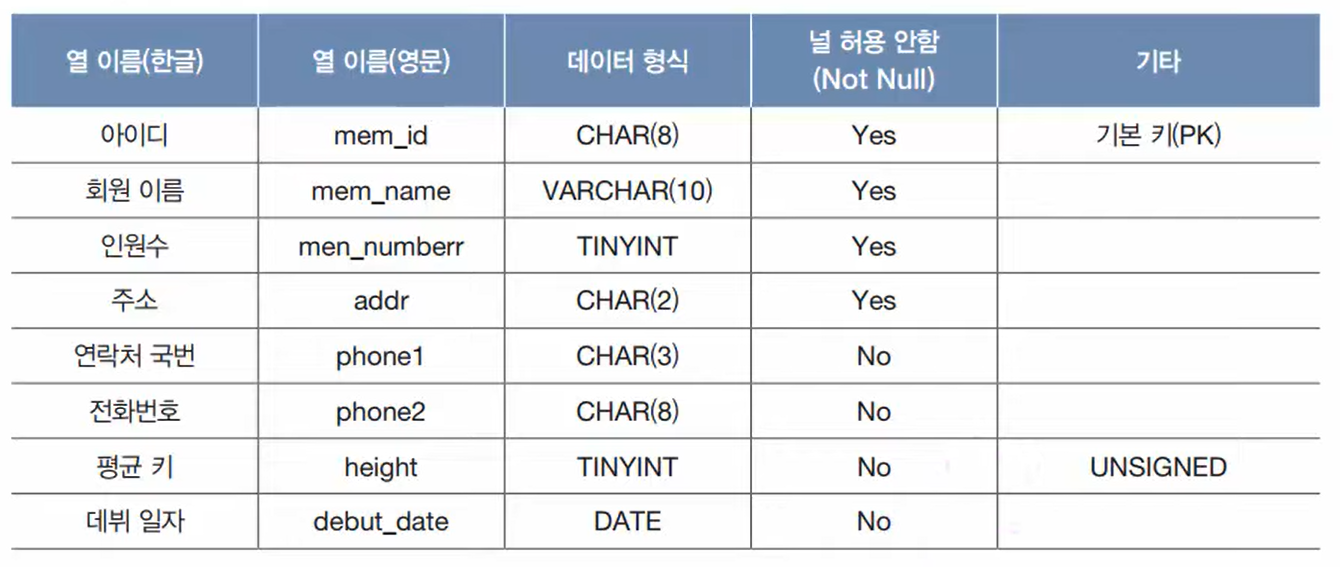 | 열 이름(한글) | 열 이름(영문) | 데이터 형식 | 널 허용 안함 (Not Null) | 기타 |
|---|---|---|---|---|
| 아이디 | mem_id | CHAR(8) | Yes | 기본 키(PK) |
| 회원 이름 | mem_name | VARCHAR(10) | Yes | |
| 인원수 | men_numberr | TINYINT | Yes | |
| 주소 | addr | CHAR(2) | Yes | |
| 연락처 국번 | phone1 | CHAR(3) | No | |
| 전화번호 | phone2 | CHAR(8) | No | |
| 평균 키 | height | TINYINT | No | UNSIGNED |
| 데뷔 일자 | debut_date | DATE | No | |